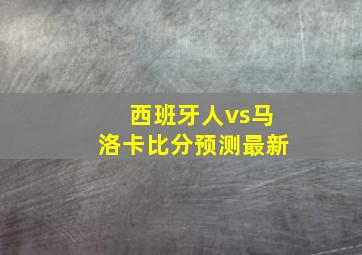 西班牙人vs马洛卡比分预测最新